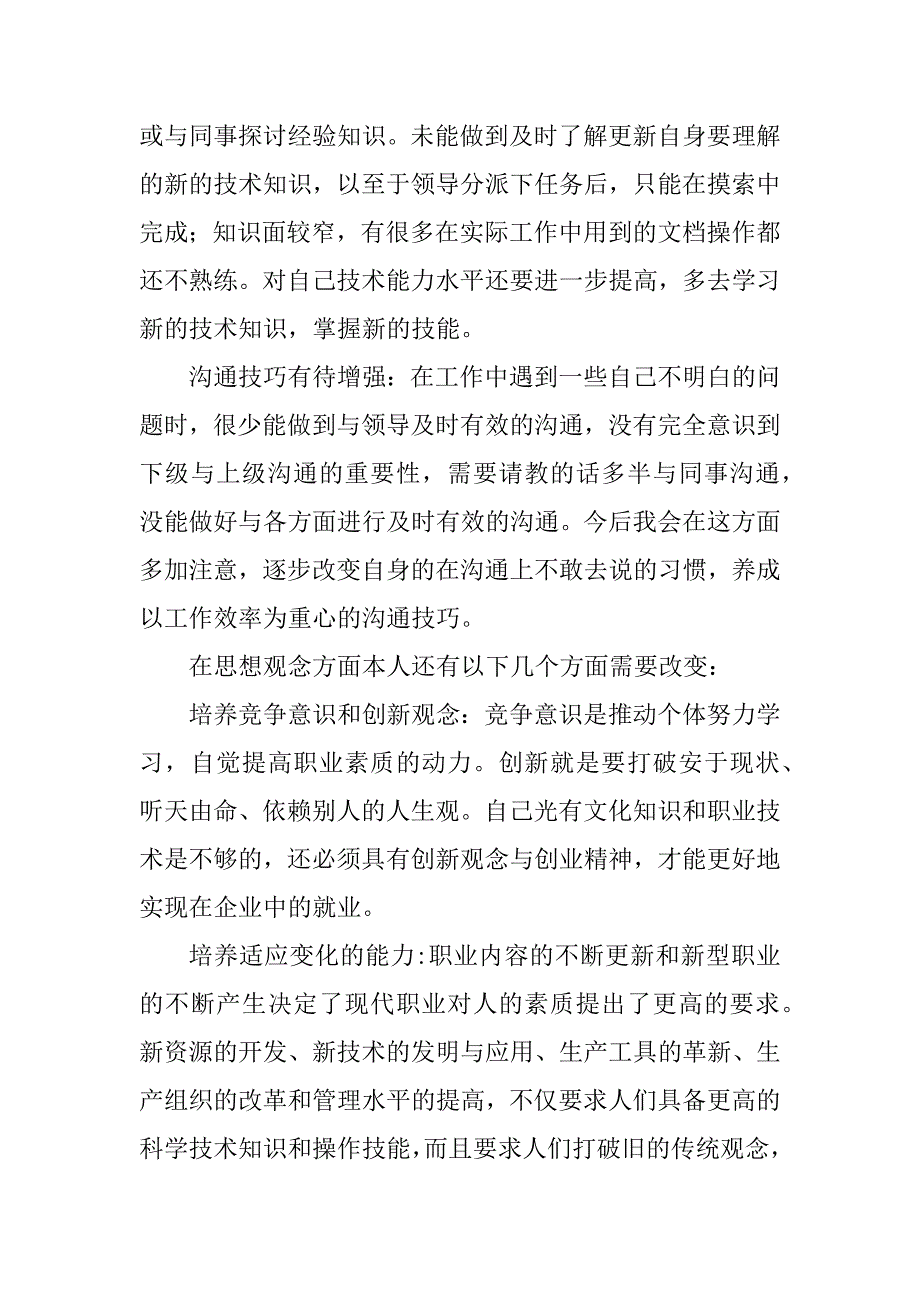 或与同事探讨经验知识。未能做到及时了解更新自身要理解的新的技术知识，以至于领导分派下任务后，只能在摸索中完成；知识面较窄，有很多在实际工作中用到的文档操作都还不熟练。对自己技术能力水平还要进一步提高，多去学习新的技术知识，掌握新的技能。

沟通技巧有待增强：在工作中遇到一些自己不明白的问题时，很少能做到与领导及时有效的沟通，没有完全意识到下级与上级沟通的重要性，需要请教的话多半与同事沟通，没能做好与各方面进行及时有效的沟通。今后我会在这方面多加注意，逐步改变自身的在沟通上不敢去说的习惯，养成以工作效率为重心的沟通技巧。

在思想观念方面本人还有以下几个方面需要改变：

培养竞争意识和创新观念：竞争意识是推动个体努力学习，自觉提高职业素质的动力。创新就是要打破安于现状、听天由命、依赖别人的人生观。自己光有文化知识和职业技术是不够的，还必须具有创新观念与创业精神，才能更好地实现在企业中的就业。

培养适应变化的能力:职业内容的不断更新和新型职业的不断产生决定了现代职业对人的素质提出了更高的要求。新资源的开发、新技术的发明与应用、生产工具的革新、生产组织的改革和管理水平的提高，不仅要求人们具备更高的科学技术知识和操作技能，而且要求人们打破旧的传统观念，